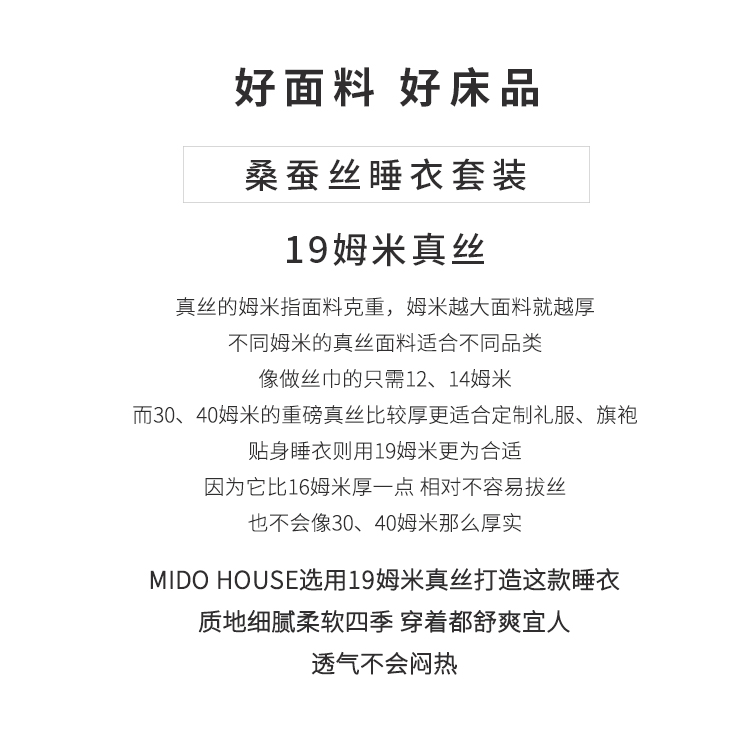 好面料 好床品

桑蚕丝睡衣套装

19姆米真丝

真丝的姆米指面料克重，姆米越大面料就越厚

不同姆米的真丝面料适合不同品类

像做丝巾的只需12、14姆米

而30、40姆米的重磅真丝比较厚更适合定制礼服、旗袍

贴身睡衣则用19姆米更为合适

因为它比16姆米厚一点 相对不容易拔丝

也不会像30、40姆米那么厚实

MIDO HOUSE选用19姆米真丝打造这款睡衣

质地细腻柔软四季 穿着都舒爽宜人

透气不会闷热